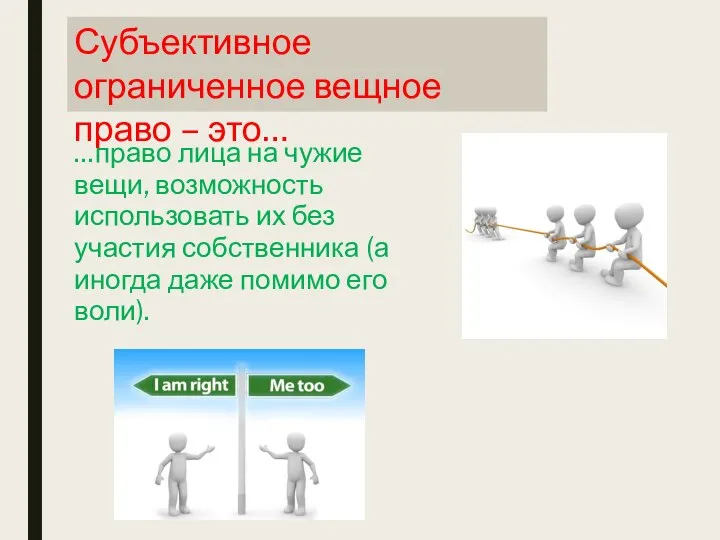 Субъективное ограниченное вещное право – это...

...право лица на чужие вещи, возможность использовать их без участия собственника (а иногда даже помимо его воли).

I am right

Me too